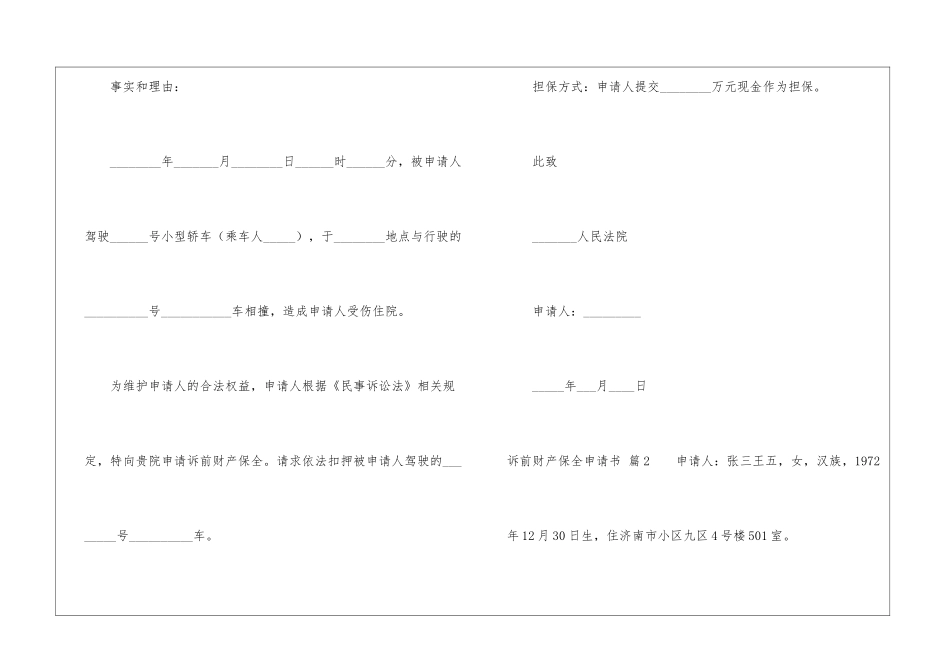 事实和理由：

________年_______月________日______时______分，被申请人驾驶______号小型轿车（乘车人_____），于________地点与行驶的__________号___________车相撞，造成申请人受伤住院。

为维护申请人的合法权益，申请人根据《民事诉讼法》相关规定，特向贵院申请诉前财产保全。请求依法扣押被申请人驾驶的________号__________车。

担保方式：申请人提交________万元现金作为担保。

此致

_______人民法院

申请人：_________

_____年___月____日

诉前财产保全申请书 篇2　　申请人：张三王五，女，汉族，1972年12月30日生，住济南市小区九区4号楼501室。